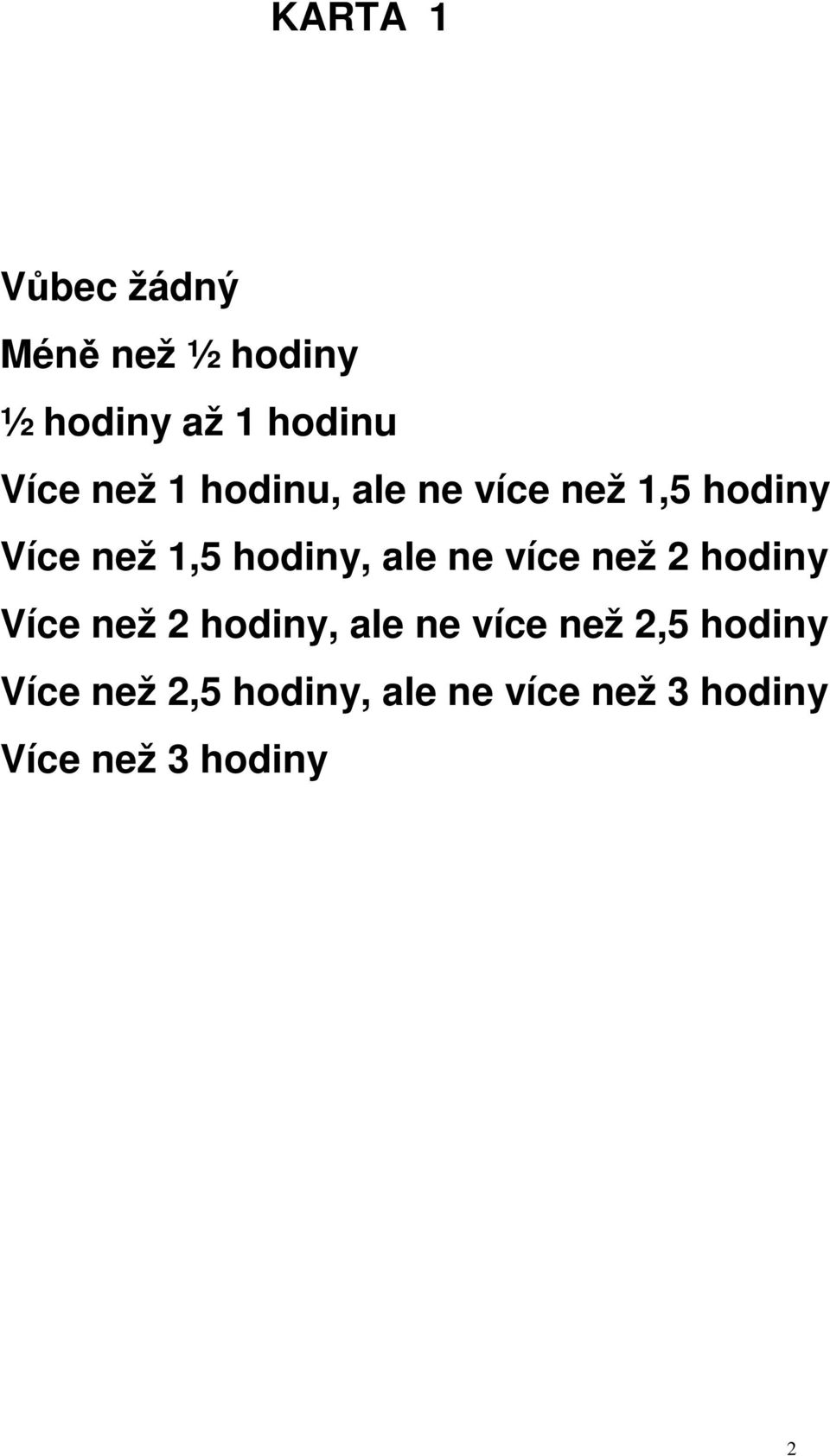 KARTA 1

Vůbec žádný

Méně než ½ hodiny

½ hodiny až 1 hodinu

Více než 1 hodinu, ale ne více než 1,5 hodiny

Více než 1,5 hodiny, ale ne více než 2 hodiny

Více než 2 hodiny, ale ne více než 2,5 hodiny

Více než 2,5 hodiny, ale ne více než 3 hodiny

Více než 3 hodiny

2